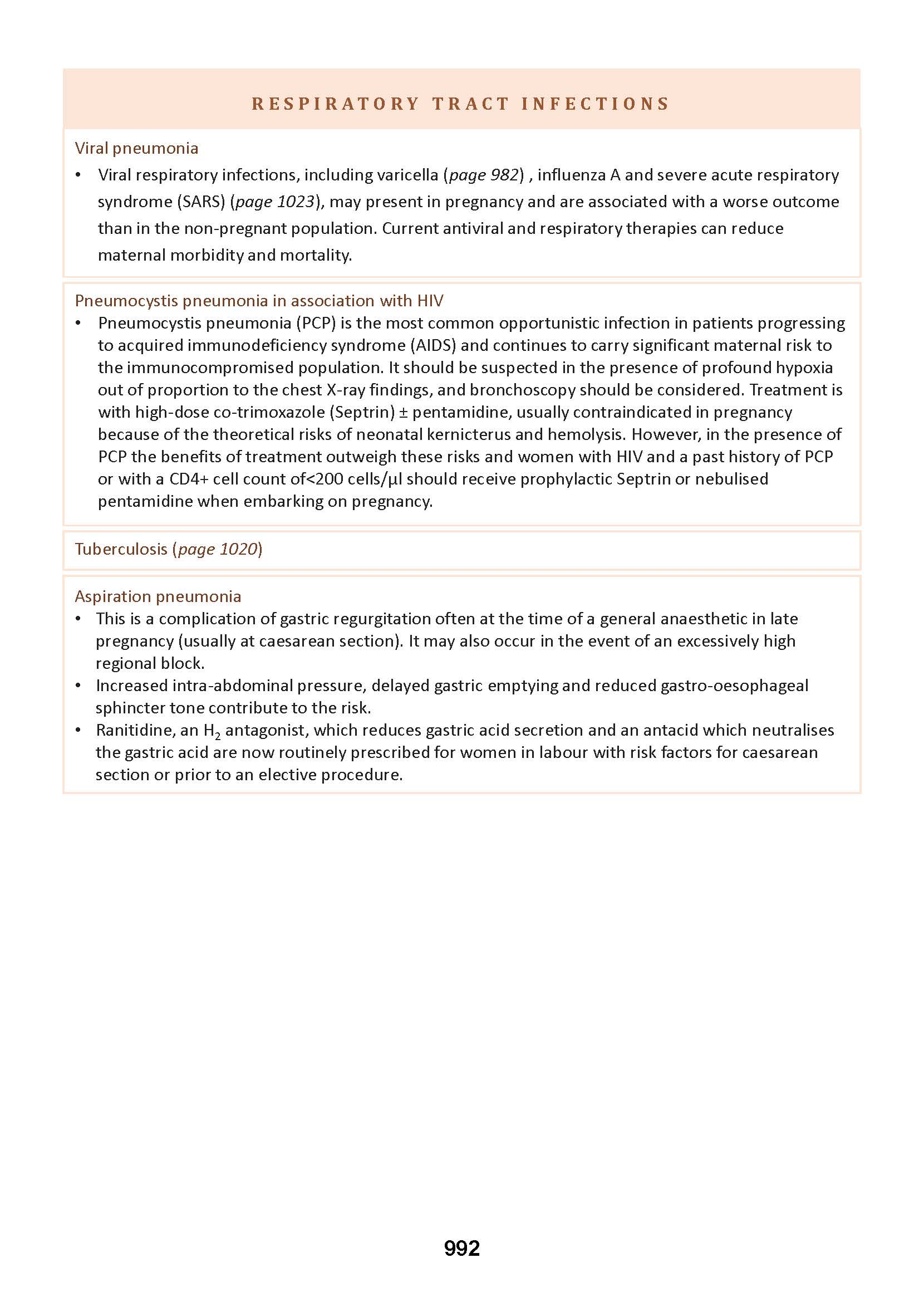 RESPIRATORY TRACT INFECTIONS

Viral pneumonia

• Viral respiratory infections, including varicella (page 982) , influenza A and severe acute respiratory syndrome (SARS) (page 1023), may present in pregnancy and are associated with a worse outcome than in the non-pregnant population. Current antiviral and respiratory therapies can reduce maternal morbidity and mortality.

Pneumocystis pneumonia in association with HIV

• Pneumocystis pneumonia (PCP) is the most common opportunistic infection in patients progressing to acquired immunodeficiency syndrome (AIDS) and continues to carry significant maternal risk to the immunocompromised population. It should be suspected in the presence of profound hypoxia out of proportion to the chest X-ray findings, and bronchoscopy should be considered. Treatment is with high-dose co-trimoxazole (Septrin) ± pentamidine, usually contraindicated in pregnancy because of the theoretical risks of neonatal kernicterus and hemolysis. However, in the presence of PCP the benefits of treatment outweigh these risks and women with HIV and a past history of PCP or with a CD4+ cell count of<200 cells/μl should receive prophylactic Septrin or nebulised pentamidine when embarking on pregnancy.

Tuberculosis (page 1020)

Aspiration pneumonia

• This is a complication of gastric regurgitation often at the time of a general anaesthetic in late pregnancy (usually at caesarean section). It may also occur in the event of an excessively high regional block.
• Increased intra-abdominal pressure, delayed gastric emptying and reduced gastro-oesophageal sphincter tone contribute to the risk.
• Ranitidine, an $H_2$ antagonist, which reduces gastric acid secretion and an antacid which neutralises the gastric acid are now routinely prescribed for women in labour with risk factors for caesarean section or prior to an elective procedure.

992